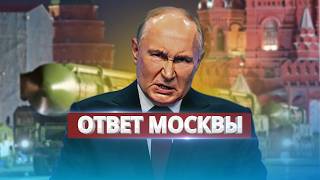 ОТВЕТ МОСКВЫ